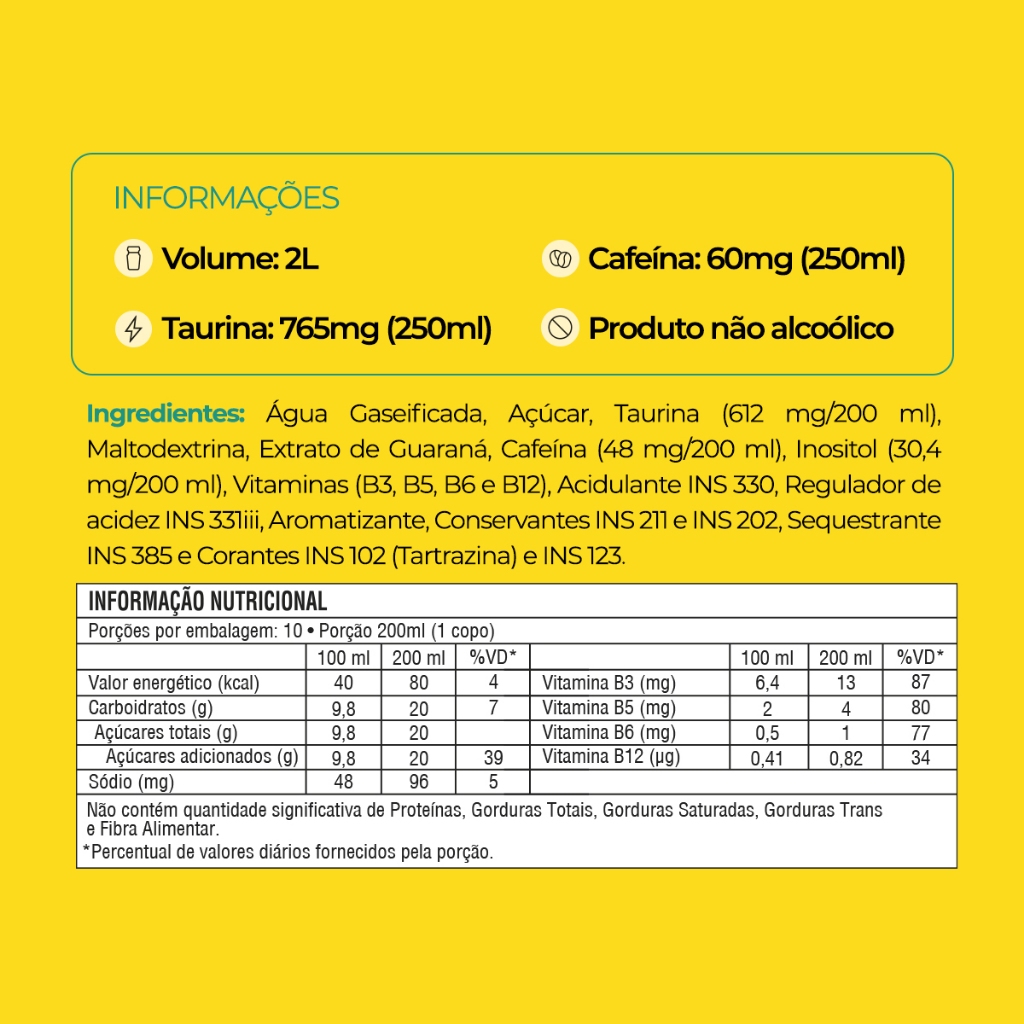 INFORMAÇÕES

Volume: 2L

Cafeína: 60mg (250ml)

Taurina: 765mg (250ml)

Produto não alcoólico

Ingredientes: Água Gaseificada, Açúcar, Taurina (612 mg/200 ml), Maltodextrina, Extrato de Guaraná, Cafeína (48 mg/200 ml), Inositol (30,4 mg/200 ml), Vitaminas (B3, B5, B6 e B12), Acidulante INS 330, Regulador de acidez INS 331iii, Aromatizante, Conservantes INS 211 e INS 202, Sequestrante INS 385 e Corantes INS 102 (Tartrazina) e INS 123.

INFORMAÇÃO NUTRICIONAL

Porções por embalagem: 10 • Porção 200ml (1 copo)

| | 100 ml | 200 ml | %VD* | | 100 ml | 200 ml | %VD* |
|---|---|---|---|---|---|---|---|
| Valor energético (kcal) | 40 | 80 | 4 | Vitamina B3 (mg) | 6,4 | 13 | 87 |
| Carboidratos (g) | 9,8 | 20 | 7 | Vitamina B5 (mg) | 2 | 4 | 80 |
| Açúcares totais (g) | 9,8 | 20 | | Vitamina B6 (mg) | 0,5 | 1 | 77 |
| Açúcares adicionados (g) | 9,8 | 20 | 39 | Vitamina B12 (µg) | 0,41 | 0,82 | 34 |
| Sódio (mg) | 48 | 96 | 5 | | | | |

Não contém quantidade significativa de Proteínas, Gorduras Totais, Gorduras Saturadas, Gorduras Trans e Fibra Alimentar.

*Percentual de valores diários fornecidos pela porção.